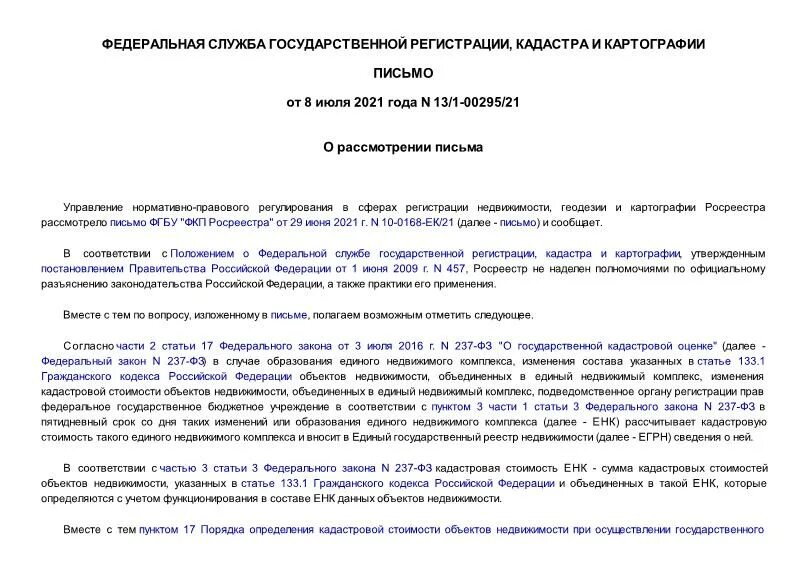 ФЕДЕРАЛЬНАЯ СЛУЖБА ГОСУДАРСТВЕННОЙ РЕГИСТРАЦИИ, КАДАСТРА И КАРТОГРАФИИ

ПИСЬМО

от 8 июля 2021 года N 13/1-00295/21

О рассмотрении письма

Управление нормативно-правового регулирования в сферах регистрации недвижимости, геодезии и картографии Росреестра рассмотрело письмо ФГБУ "ФКП Росреестра" от 29 июня 2021 г. N 10-0168-ЕК/21 (далее - письмо) и сообщает.

В соответствии с Положением о Федеральной службе государственной регистрации, кадастра и картографии, утвержденным постановлением Правительства Российской Федерации от 1 июня 2009 г. N 457, Росреестр не наделен полномочиями по официальному разъяснению законодательства Российской Федерации, а также практики его применения.

Вместе с тем по вопросу, изложенному в письме, полагаем возможным отметить следующее.

Согласно части 2 статьи 17 Федерального закона от 3 июля 2016 г. N 237-ФЗ "О государственной кадастровой оценке" (далее - Федеральный закон N 237-ФЗ) в случае образования единого недвижимого комплекса, изменения состава указанных в статье 133.1 Гражданского кодекса Российской Федерации объектов недвижимости, объединенных в единый недвижимый комплекс, изменения кадастровой стоимости объектов недвижимости, объединенных в единый недвижимый комплекс, подведомственное органу регистрации прав федеральное государственное бюджетное учреждение в соответствии с пунктом 3 части 1 статьи 3 Федерального закона N 237-ФЗ в пятидневный срок со дня таких изменений или образования единого недвижимого комплекса (далее - ЕНК) рассчитывает кадастровую стоимость такого единого недвижимого комплекса и вносит в Единый государственный реестр недвижимости (далее - ЕГРН) сведения о ней.

В соответствии с частью 3 статьи 3 Федерального закона N 237-ФЗ кадастровая стоимость ЕНК - сумма кадастровых стоимостей объектов недвижимости, указанных в статье 133.1 Гражданского кодекса Российской Федерации и объединенных в такой ЕНК, которые определяются с учетом функционирования в составе ЕНК данных объектов недвижимости.

Вместе с тем пунктом 17 Порядка определения кадастровой стоимости объектов недвижимости при осуществлении государственного